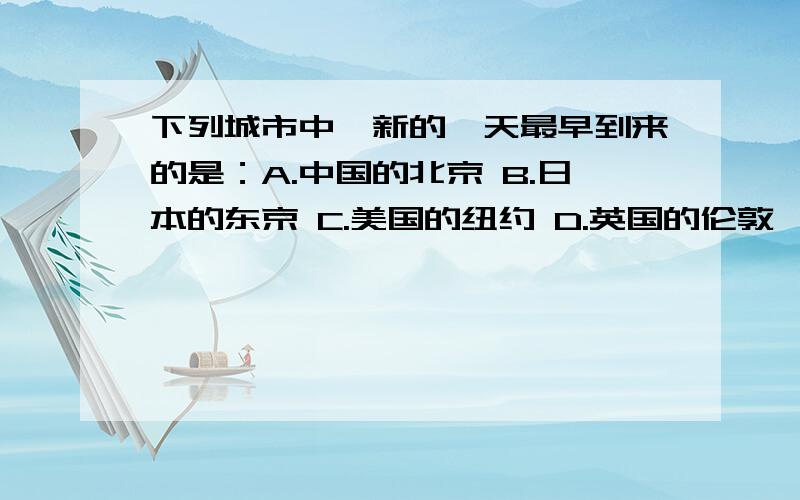 下列城市中,新的一天最早到来的是：A.中国的北京 B.日本的东京 C.美国的纽约 D.英国的伦敦